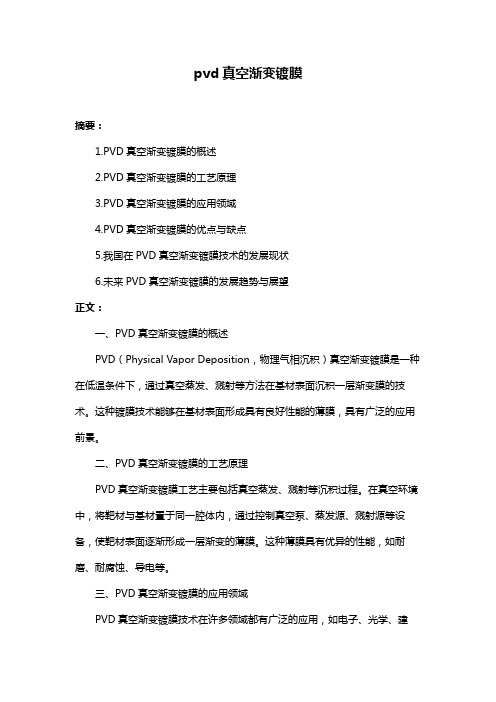 pvd 真空渐变镀膜

摘要：

1.PVD 真空渐变镀膜的概述

2.PVD 真空渐变镀膜的工艺原理

3.PVD 真空渐变镀膜的应用领域

4.PVD 真空渐变镀膜的优点与缺点

5.我国在 PVD 真空渐变镀膜技术的发展现状

6.未来 PVD 真空渐变镀膜的发展趋势与展望

正文：

一、PVD 真空渐变镀膜的概述

PVD（Physical Vapor Deposition，物理气相沉积）真空渐变镀膜是一种在低温条件下，通过真空蒸发、溅射等方法在基材表面沉积一层渐变膜的技术。这种镀膜技术能够在基材表面形成具有良好性能的薄膜，具有广泛的应用前景。

二、PVD 真空渐变镀膜的工艺原理

PVD 真空渐变镀膜工艺主要包括真空蒸发、溅射等沉积过程。在真空环境中，将靶材与基材置于同一腔体内，通过控制真空泵、蒸发源、溅射源等设备，使靶材表面逐渐形成一层渐变的薄膜。这种薄膜具有优异的性能，如耐磨、耐腐蚀、导电等。

三、PVD 真空渐变镀膜的应用领域

PVD 真空渐变镀膜技术在许多领域都有广泛的应用，如电子、光学、建